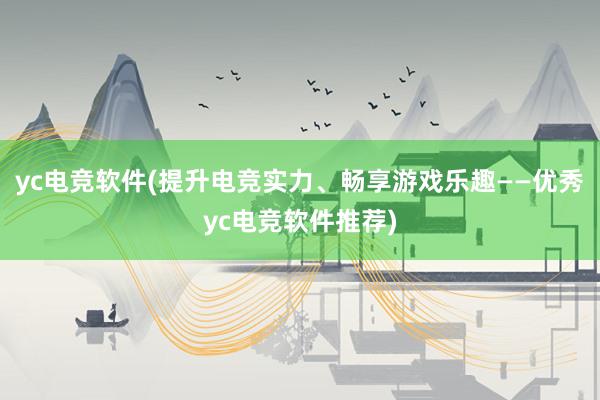 yc电竞软件(提升电竞实力、畅享游戏乐趣——优秀yc电竞软件推荐)